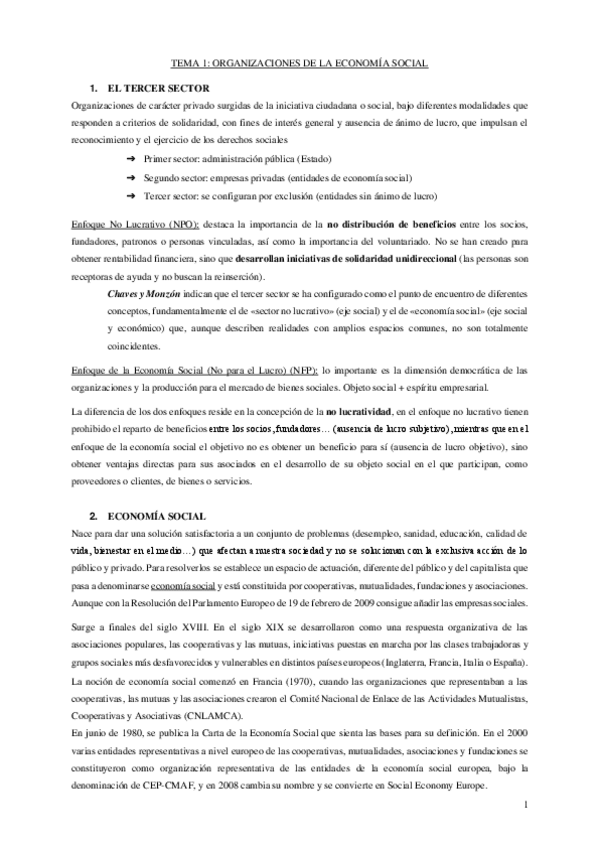 TEMA 1: ORGANIZACIONES DE LA ECONOMÍA SOCIAL

1. EL TERCER SECTOR

Organizaciones de carácter privado surgidas de la iniciativa ciudadana o social, bajo diferentes modalidades que responden a criterios de solidaridad, con fines de interés general y ausencia de ánimo de lucro, que impulsan el reconocimiento y el ejercicio de los derechos sociales

➔ Primer sector: administración pública (Estado)
➔ Segundo sector: empresas privadas (entidades de economía social)
➔ Tercer sector: se configuran por exclusión (entidades sin ánimo de lucro)

Enfoque No Lucrativo (NPO): destaca la importancia de la no distribución de beneficios entre los socios, fundadores, patronos o personas vinculadas, así como la importancia del voluntariado. No se han creado para obtener rentabilidad financiera, sino que desarrollan iniciativas de solidaridad unidireccional (las personas son receptoras de ayuda y no buscan la reinserción).

Chaves y Monzón indican que el tercer sector se ha configurado como el punto de encuentro de diferentes conceptos, fundamentalmente el de «sector no lucrativo» (eje social) y el de «economía social» (eje social y económico) que, aunque describen realidades con amplios espacios comunes, no son totalmente coincidentes.

Enfoque de la Economía Social (No para el Lucro) (NFP): lo importante es la dimensión democrática de las organizaciones y la producción para el mercado de bienes sociales. Objeto social + espíritu empresarial.

La diferencia de los dos enfoques reside en la concepción de la no lucratividad, en el enfoque no lucrativo tienen prohibido el reparto de beneficios entre los socios, fundadores… (ausencia de lucro subjetivo), mientras que en el enfoque de la economía social el objetivo no es obtener un beneficio para sí (ausencia de lucro objetivo), sino obtener ventajas directas para sus asociados en el desarrollo de su objeto social en el que participan, como proveedores o clientes, de bienes o servicios.

2. ECONOMÍA SOCIAL

Nace para dar una solución satisfactoria a un conjunto de problemas (desempleo, sanidad, educación, calidad de vida, bienestar en el medio…) que afectan a nuestra sociedad y no se solucionan con la exclusiva acción de lo público y privado. Para resolverlos se establece un espacio de actuación, diferente del público y del capitalista que pasa a denominarse economía social y está constituida por cooperativas, mutualidades, fundaciones y asociaciones. Aunque con la Resolución del Parlamento Europeo de 19 de febrero de 2009 consigue añadir las empresas sociales.

Surge a finales del siglo XVIII. En el siglo XIX se desarrollaron como una respuesta organizativa de las asociaciones populares, las cooperativas y las mutuas, iniciativas puestas en marcha por las clases trabajadoras y grupos sociales más desfavorecidos y vulnerables en distintos países europeos (Inglaterra, Francia, Italia o España).
La noción de economía social comenzó en Francia (1970), cuando las organizaciones que representaban a las cooperativas, las mutuas y las asociaciones crearon el Comité Nacional de Enlace de las Actividades Mutualistas, Cooperativas y Asociativas (CNLAMCA).
En junio de 1980, se publica la Carta de la Economía Social que sienta las bases para su definición. En el 2000 varias entidades representativas a nivel europeo de las cooperativas, mutualidades, asociaciones y fundaciones se constituyeron como organización representativa de las entidades de la economía social europea, bajo la denominación de CEP-CMAF, y en 2008 cambia su nombre y se convierte en Social Economy Europe.

1